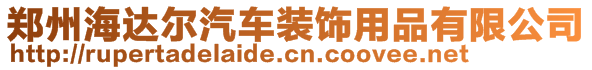 郑州海达尔汽车装饰用品有限公司
http://rupertadelaide.cn.coovee.net